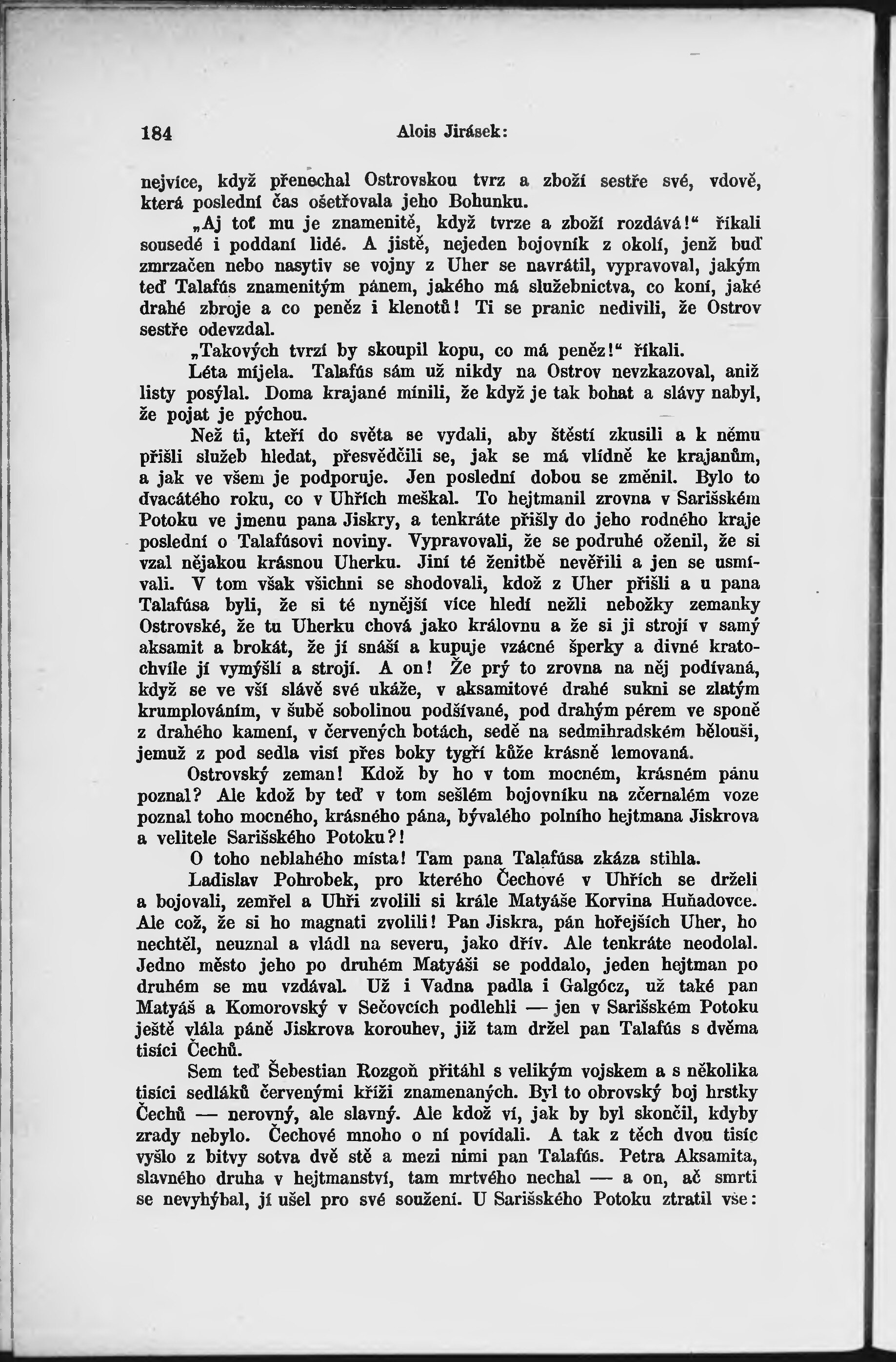 184 Alois Jirásek:

nejvíce, když přenechal Ostrovskou tvrz a zboží sestře své, vdově, která poslední čas ošetřovala jeho Bohunku.

„Aj toť mu je znamenitě, když tvrze a zboží rozdává!“ říkali sousedé i poddaní lidé. A jistě, nejeden bojovník z okolí, jenž buď zmrzačen nebo nasytiv se vojny z Uher se navrátil, vypravoval, jakým teď Talafús znamenitým pánem, jakého má služebnictva, co koní, jaké drahé zbroje a co peněz i klenotů! Ti se pranic nedivili, že Ostrov sestře odevzdal.

„Takových tvrzí by skoupil kopu, co má peněz!“ říkali.

Léta míjela. Talafús sám už nikdy na Ostrov nevzkazoval, aniž listy posýlal. Doma krajané mínili, že když je tak bohat a slávy nabyl, že pojat je pýchou.

Než ti, kteří do světa se vydali, aby štěstí zkusili a k němu přišli služeb hledat, přesvědčili se, jak se má vlídně ke krajanům, a jak ve všem je podporuje. Jen poslední dobou se změnil. Bylo to dvacátého roku, co v Uhřích meškal. To hejtmanil zrovna v Sarišském Potoku ve jmenu pana Jiskry, a tenkráte přišly do jeho rodného kraje poslední o Talafúsovi noviny. Vypravovali, že se podruhé oženil, že si vzal nějakou krásnou Uherku. Jiní té ženitbě nevěřili a jen se usmívali. V tom však všichni se shodovali, kdož z Uher přišli a u pana Talafúsa byli, že si té nynější více hledí nežli nebožky zemanky Ostrovské, že tu Uherku chová jako královnu a že si ji strojí v samý aksamit a brokát, že jí snáší a kupuje vzácné šperky a divné kratochvíle jí vymýšlí a strojí. A on! Že prý to zrovna na něj podívaná, když se ve vší slávě své ukáže, v aksamitové drahé sukni se zlatým krumplováním, v šubě sobolinou podšívané, pod drahým pérem ve sponě z drahého kamení, v červených botách, sedě na sedmihradském bělouši, jemuž z pod sedla visí přes boky tygří kůže krásně lemovaná.

Ostrovský zeman! Kdož by ho v tom mocném, krásném pánu poznal? Ale kdož by teď v tom sešlém bojovníku na zčernalém voze poznal toho mocného, krásného pána, bývalého polního hejtmana Jiskrova a velitele Sarišského Potoku?!

O toho neblahého místa! Tam pana Talafúsa zkáza stihla.

Ladislav Pohrobek, pro kterého Čechové v Uhřích se drželi a bojovali, zemřel a Uhři zvolili si krále Matyáše Korvina Huňadovce. Ale což, že si ho magnati zvolili! Pan Jiskra, pán hořejších Uher, ho nechtěl, neuznal a vládl na severu, jako dřív. Ale tenkráte neodolal. Jedno město jeho po druhém Matyáši se poddalo, jeden hejtman po druhém se mu vzdával. Už i Vadna padla i Galgócz, už také pan Matyáš a Komorovský v Sečovcích podlehli — jen v Sarišském Potoku ještě vlála páně Jiskrova korouhev, již tam držel pan Talafús s dvěma tisíci Čechů.

Sem teď Šebestian Rozgoň přitáhl s velikým vojskem a s několika tisíci sedláků červenými kříži znamenaných. Byl to obrovský boj hrstky Čechů — nerovný, ale slavný. Ale kdož ví, jak by byl skončil, kdyby zrady nebylo. Čechové mnoho o ní povídali. A tak z těch dvou tisíc vyšlo z bitvy sotva dvě stě a mezi nimi pan Talafús. Petra Aksamita, slavného druha v hejtmanství, tam mrtvého nechal — a on, ač smrti se nevyhýbal, jí ušel pro své soužení. U Sarišského Potoku ztratil vše: